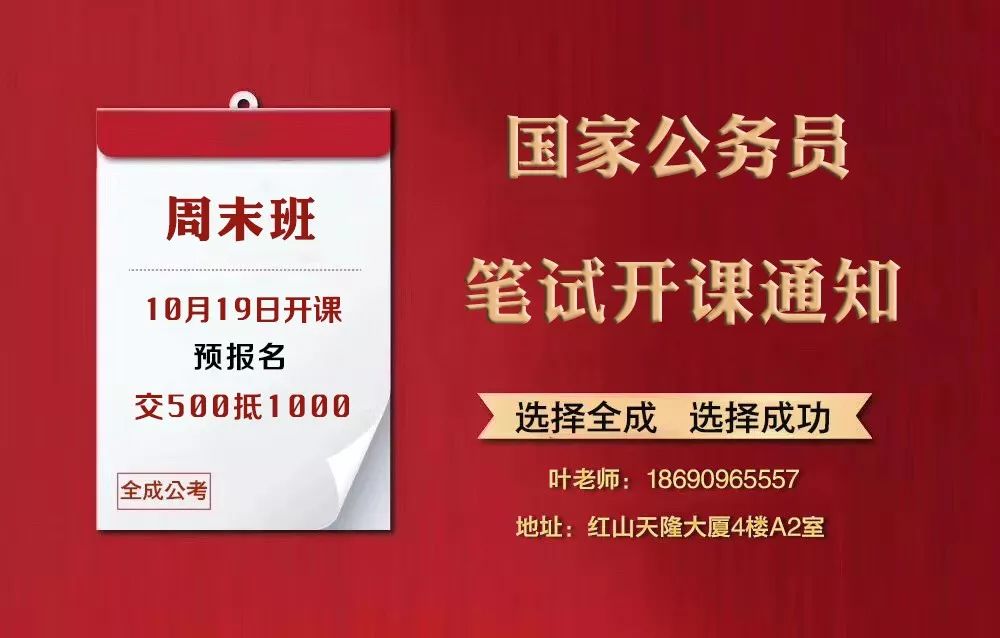 周末班

10月19日开课
预报名
交500抵1000

全成公考

国家公务员
笔试开课通知

选择全成 选择成功

叶老师：18690965557
地址：红山天隆大厦4楼A2室